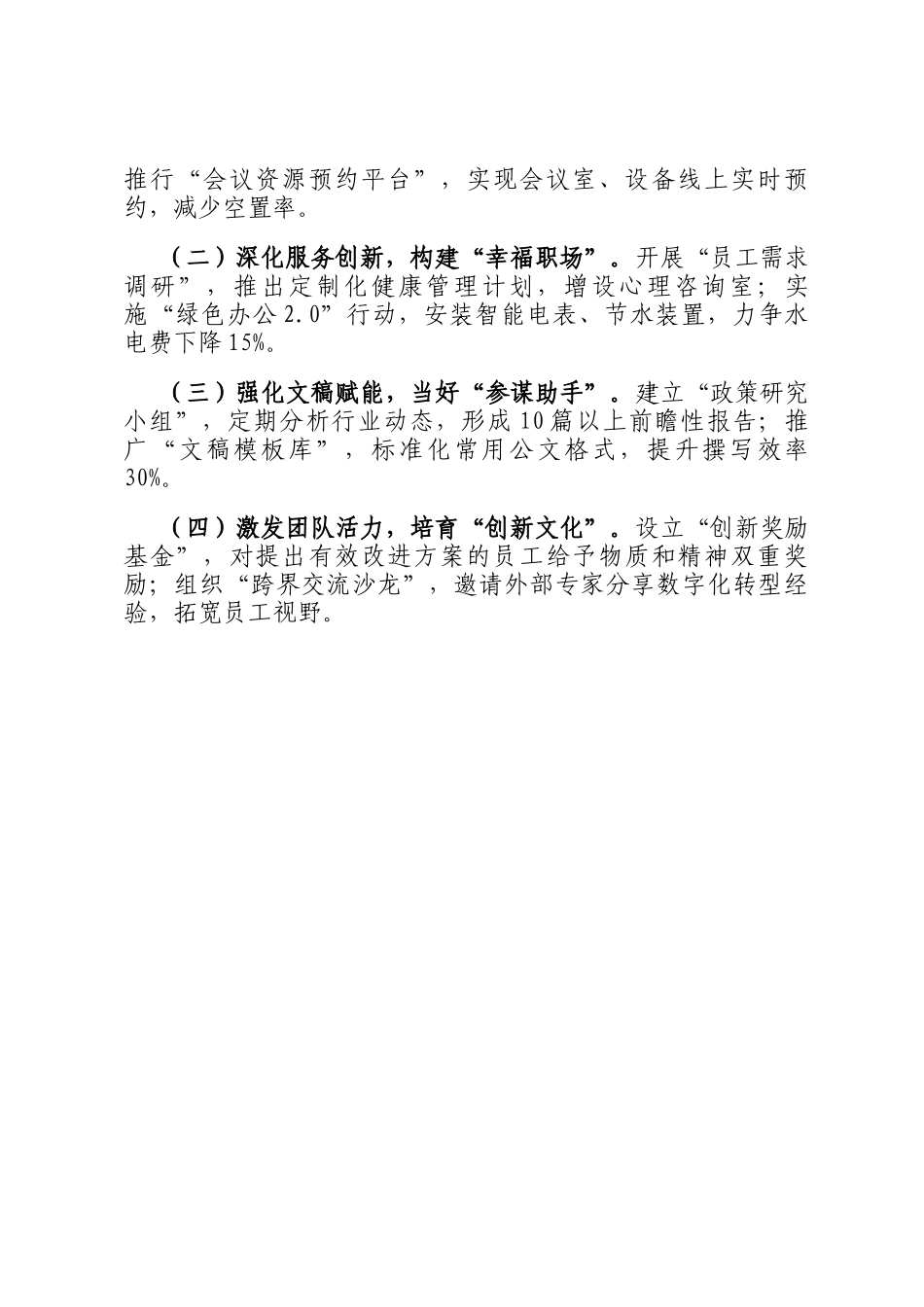 推行“会议资源预约平台”，实现会议室、设备线上实时预约，减少空置率。

（二）深化服务创新，构建“幸福职场”。开展“员工需求调研”，推出定制化健康管理计划，增设心理咨询室；实施“绿色办公2.0”行动，安装智能电表、节水装置，力争水电费下降15%。

（三）强化文稿赋能，当好“参谋助手”。建立“政策研究小组”，定期分析行业动态，形成10篇以上前瞻性报告；推广“文稿模板库”，标准化常用公文格式，提升撰写效率30%。

（四）激发团队活力，培育“创新文化”。设立“创新奖励基金”，对提出有效改进方案的员工给予物质和精神双重奖励；组织“跨界交流沙龙”，邀请外部专家分享数字化转型经验，拓宽员工视野。